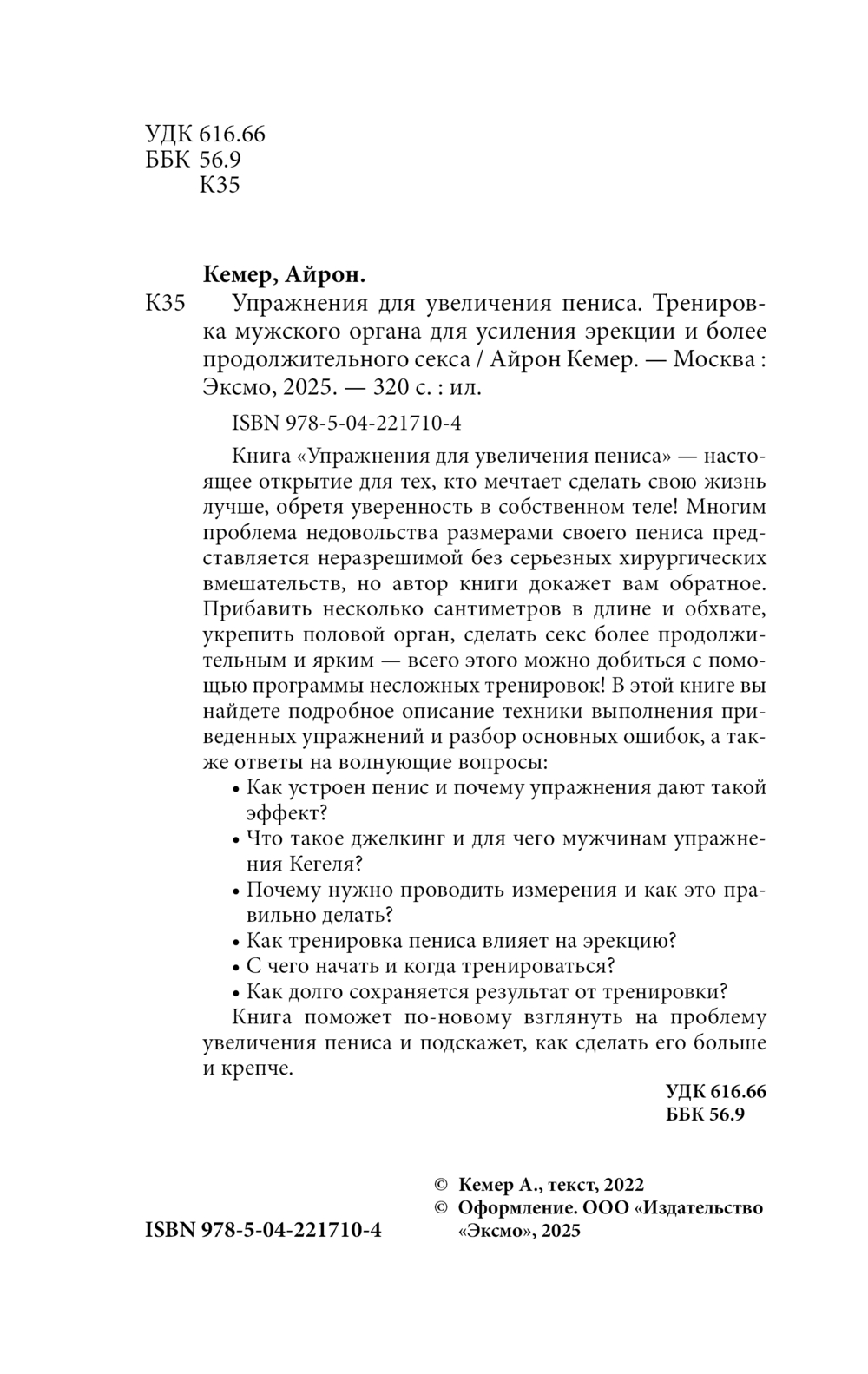 УДК 616.66
ББК 56.9
К35

Кемер, Айрон.

К35 Упражнения для увеличения пениса. Тренировка мужского органа для усиления эрекции и более продолжительного секса / Айрон Кемер. — Москва : Эксмо, 2025. — 320 с. : ил.

ISBN 978-5-04-221710-4

Книга «Упражнения для увеличения пениса» — настоящее открытие для тех, кто мечтает сделать свою жизнь лучше, обретя уверенность в собственном теле! Многим проблема недовольства размерами своего пениса представляется неразрешимой без серьезных хирургических вмешательств, но автор книги докажет вам обратное. Прибавить несколько сантиметров в длине и обхвате, укрепить половой орган, сделать секс более продолжительным и ярким — всего этого можно добиться с помощью программы несложных тренировок! В этой книге вы найдете подробное описание техники выполнения приведенных упражнений и разбор основных ошибок, а также ответы на волнующие вопросы:
• Как устроен пенис и почему упражнения дают такой эффект?
• Что такое джелкинг и для чего мужчинам упражнения Кегеля?
• Почему нужно проводить измерения и как это правильно делать?
• Как тренировка пениса влияет на эрекцию?
• С чего начать и когда тренироваться?
• Как долго сохраняется результат от тренировки?
Книга поможет по-новому взглянуть на проблему увеличения пениса и подскажет, как сделать его больше и крепче.

УДК 616.66
ББК 56.9

© Кемер А., текст, 2022
© Оформление. ООО «Издательство «Эксмо», 2025

ISBN 978-5-04-221710-4